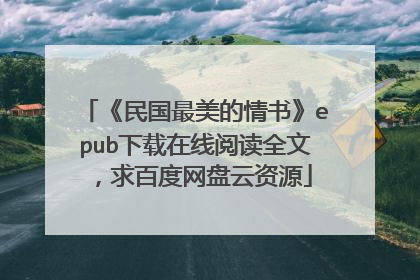 「《民国最美的情书》epub下载在线阅读全文，求百度网盘云资源」